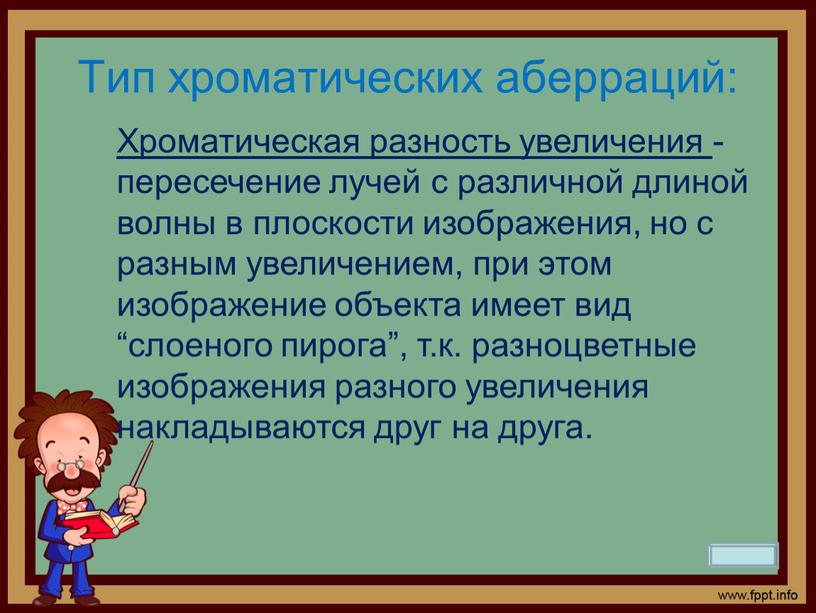 Тип хроматических аберраций:

Хроматическая разность увеличения - пересечение лучей с различной длиной волны в плоскости изображения, но с разным увеличением, при этом изображение объекта имеет вид “слоеного пирога”, т.к. разноцветные изображения разного увеличения накладываются друг на друга.

www.fppt.info